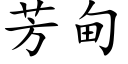 芳甸